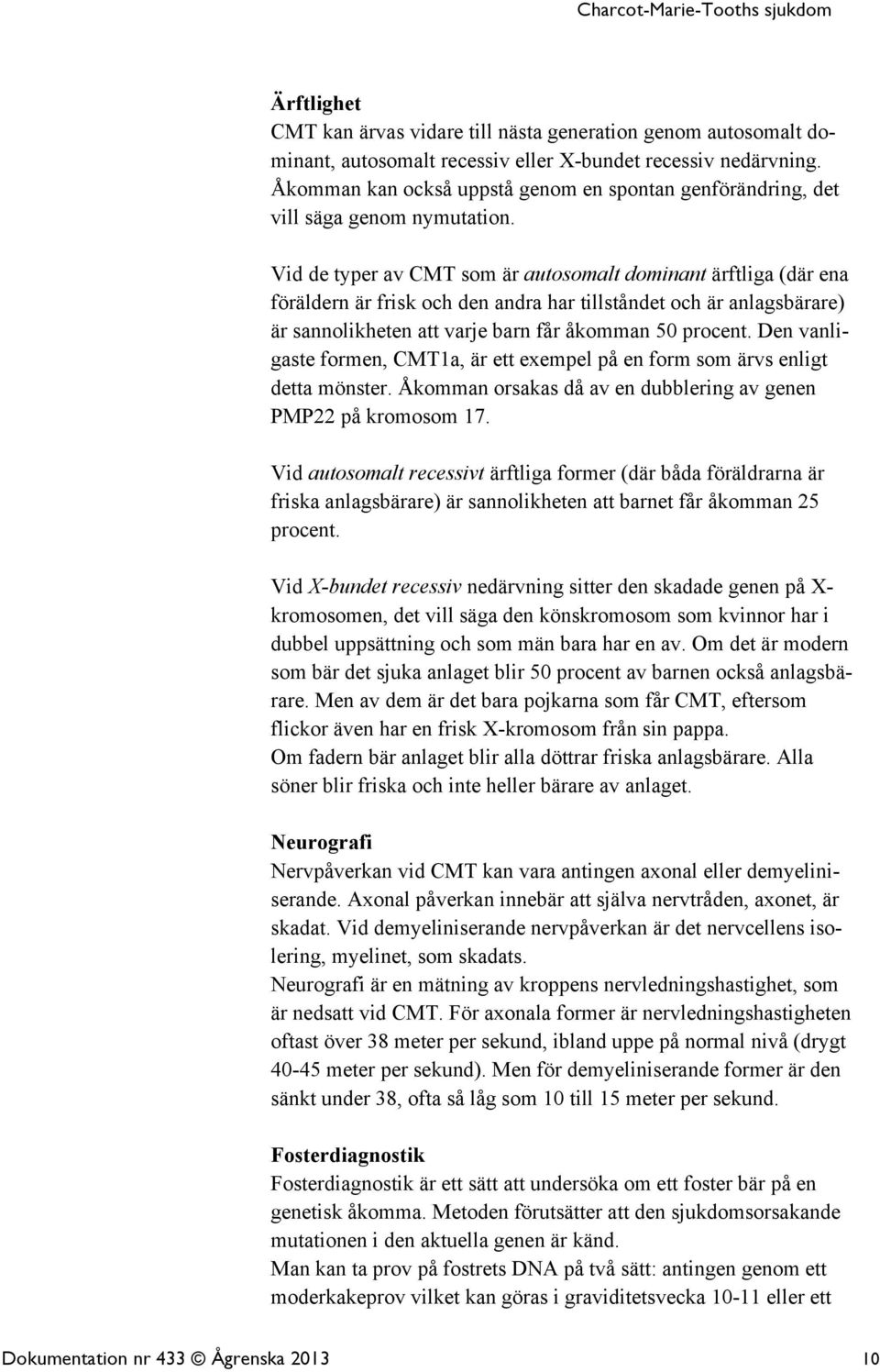 Charcot-Marie-Tooths sjukdom

Ärftlighet
CMT kan ärvas vidare till nästa generation genom autosomalt dominant, autosomalt recessiv eller X-bundet recessiv nedärvning. Åkomman kan också uppstå genom en spontan genförändring, det vill säga genom nymutation.

Vid de typer av CMT som är autosomalt dominant ärftliga (där ena föräldern är frisk och den andra har tillståndet och är anlagsbärare) är sannolikheten att varje barn får åkomman 50 procent. Den vanligaste formen, CMT1a, är ett exempel på en form som ärvs enligt detta mönster. Åkomman orsakas då av en dubblering av genen PMP22 på kromosom 17.

Vid autosomalt recessivt ärftliga former (där båda föräldrarna är friska anlagsbärare) är sannolikheten att barnet får åkomman 25 procent.

Vid X-bundet recessiv nedärvning sitter den skadade genen på X-kromosomen, det vill säga den könskromosom som kvinnor har i dubbel uppsättning och som män bara har en av. Om det är modern som bär det sjuka anlaget blir 50 procent av barnen också anlagsbärare. Men av dem är det bara pojkarna som får CMT, eftersom flickor även har en frisk X-kromosom från sin pappa.
Om fadern bär anlaget blir alla döttrar friska anlagsbärare. Alla söner blir friska och inte heller bärare av anlaget.

Neurografi
Nervpåverkan vid CMT kan vara antingen axonal eller demyeliniserande. Axonal påverkan innebär att själva nervtråden, axonet, är skadat. Vid demyeliniserande nervpåverkan är det nervcellens isolering, myelinet, som skadats.
Neurografi är en mätning av kroppens nervledningshastighet, som är nedsatt vid CMT. För axonala former är nervledningshastigheten oftast över 38 meter per sekund, ibland uppe på normal nivå (drygt 40-45 meter per sekund). Men för demyeliniserande former är den sänkt under 38, ofta så låg som 10 till 15 meter per sekund.

Fosterdiagnostik
Fosterdiagnostik är ett sätt att undersöka om ett foster bär på en genetisk åkomma. Metoden förutsätter att den sjukdomsorsakande mutationen i den aktuella genen är känd.
Man kan ta prov på fostrets DNA på två sätt: antingen genom ett moderkakeprov vilket kan göras i graviditetsvecka 10-11 eller ett

Dokumentation nr 433 © Ågrenska 2013 10